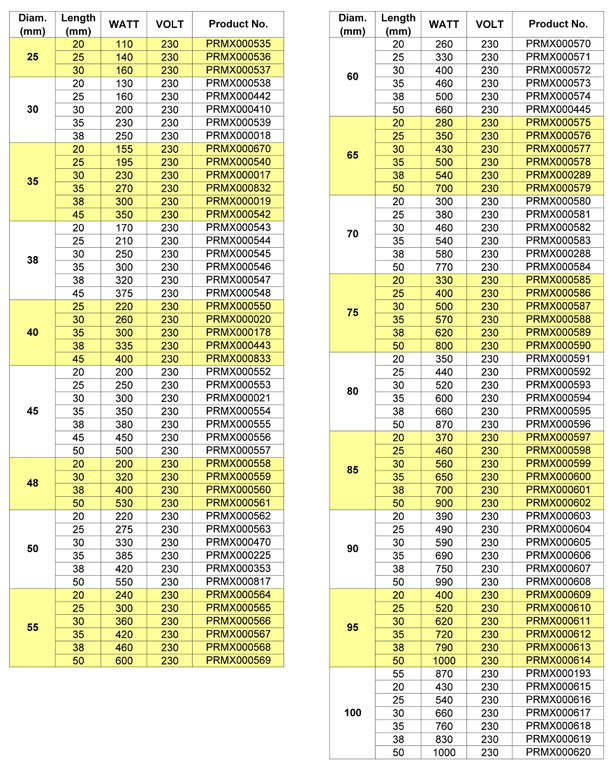 | Diam. (mm) | Length (mm) | WATT | VOLT | Product No. |
|---|---|---|---|---|
| 25 | 20 | 110 | 230 | PRMX000535 |
| | 25 | 140 | 230 | PRMX000536 |
| | 30 | 160 | 230 | PRMX000537 |
| 30 | 20 | 130 | 230 | PRMX000538 |
| | 25 | 160 | 230 | PRMX000442 |
| | 30 | 200 | 230 | PRMX000410 |
| | 35 | 230 | 230 | PRMX000539 |
| | 38 | 250 | 230 | PRMX000018 |
| 35 | 20 | 155 | 230 | PRMX000670 |
| | 25 | 195 | 230 | PRMX000540 |
| | 30 | 230 | 230 | PRMX000017 |
| | 35 | 270 | 230 | PRMX000832 |
| | 38 | 300 | 230 | PRMX000019 |
| | 45 | 350 | 230 | PRMX000542 |
| 38 | 20 | 170 | 230 | PRMX000543 |
| | 25 | 210 | 230 | PRMX000544 |
| | 30 | 250 | 230 | PRMX000545 |
| | 35 | 300 | 230 | PRMX000546 |
| | 38 | 320 | 230 | PRMX000547 |
| | 45 | 375 | 230 | PRMX000548 |
| 40 | 25 | 220 | 230 | PRMX000550 |
| | 30 | 260 | 230 | PRMX000020 |
| | 35 | 300 | 230 | PRMX000178 |
| | 38 | 335 | 230 | PRMX000443 |
| | 45 | 400 | 230 | PRMX000833 |
| 45 | 20 | 200 | 230 | PRMX000552 |
| | 25 | 250 | 230 | PRMX000553 |
| | 30 | 300 | 230 | PRMX000021 |
| | 35 | 350 | 230 | PRMX000554 |
| | 38 | 380 | 230 | PRMX000555 |
| | 45 | 450 | 230 | PRMX000556 |
| | 50 | 500 | 230 | PRMX000557 |
| 48 | 20 | 200 | 230 | PRMX000558 |
| | 30 | 320 | 230 | PRMX000559 |
| | 38 | 400 | 230 | PRMX000560 |
| | 50 | 530 | 230 | PRMX000561 |
| 50 | 20 | 220 | 230 | PRMX000562 |
| | 25 | 275 | 230 | PRMX000563 |
| | 30 | 330 | 230 | PRMX000470 |
| | 35 | 385 | 230 | PRMX000225 |
| | 38 | 420 | 230 | PRMX000353 |
| | 50 | 550 | 230 | PRMX000817 |
| 55 | 20 | 240 | 230 | PRMX000564 |
| | 25 | 300 | 230 | PRMX000565 |
| | 30 | 360 | 230 | PRMX000566 |
| | 35 | 420 | 230 | PRMX000567 |
| | 38 | 460 | 230 | PRMX000568 |
| | 50 | 600 | 230 | PRMX000569 |

| Diam. (mm) | Length (mm) | WATT | VOLT | Product No. |
|---|---|---|---|---|
| 60 | 20 | 260 | 230 | PRMX000570 |
| | 25 | 330 | 230 | PRMX000571 |
| | 30 | 400 | 230 | PRMX000572 |
| | 35 | 460 | 230 | PRMX000573 |
| | 38 | 500 | 230 | PRMX000574 |
| | 50 | 660 | 230 | PRMX000445 |
| 65 | 20 | 280 | 230 | PRMX000575 |
| | 25 | 350 | 230 | PRMX000576 |
| | 30 | 430 | 230 | PRMX000577 |
| | 35 | 500 | 230 | PRMX000578 |
| | 38 | 540 | 230 | PRMX000289 |
| | 50 | 700 | 230 | PRMX000579 |
| 70 | 20 | 300 | 230 | PRMX000580 |
| | 25 | 380 | 230 | PRMX000581 |
| | 30 | 460 | 230 | PRMX000582 |
| | 35 | 540 | 230 | PRMX000583 |
| | 38 | 580 | 230 | PRMX000288 |
| | 50 | 770 | 230 | PRMX000584 |
| 75 | 20 | 330 | 230 | PRMX000585 |
| | 25 | 400 | 230 | PRMX000586 |
| | 30 | 500 | 230 | PRMX000587 |
| | 35 | 570 | 230 | PRMX000588 |
| | 38 | 620 | 230 | PRMX000589 |
| | 50 | 800 | 230 | PRMX000590 |
| 80 | 20 | 350 | 230 | PRMX000591 |
| | 25 | 440 | 230 | PRMX000592 |
| | 30 | 520 | 230 | PRMX000593 |
| | 35 | 600 | 230 | PRMX000594 |
| | 38 | 660 | 230 | PRMX000595 |
| | 50 | 870 | 230 | PRMX000596 |
| 85 | 20 | 370 | 230 | PRMX000597 |
| | 25 | 460 | 230 | PRMX000598 |
| | 30 | 560 | 230 | PRMX000599 |
| | 35 | 650 | 230 | PRMX000600 |
| | 38 | 700 | 230 | PRMX000601 |
| | 50 | 900 | 230 | PRMX000602 |
| 90 | 20 | 390 | 230 | PRMX000603 |
| | 25 | 490 | 230 | PRMX000604 |
| | 30 | 590 | 230 | PRMX000605 |
| | 35 | 690 | 230 | PRMX000606 |
| | 38 | 750 | 230 | PRMX000607 |
| | 50 | 990 | 230 | PRMX000608 |
| 95 | 20 | 400 | 230 | PRMX000609 |
| | 25 | 520 | 230 | PRMX000610 |
| | 30 | 620 | 230 | PRMX000611 |
| | 35 | 720 | 230 | PRMX000612 |
| | 38 | 790 | 230 | PRMX000613 |
| | 50 | 1000 | 230 | PRMX000614 |
| 100 | 55 | 870 | 230 | PRMX000193 |
| | 20 | 430 | 230 | PRMX000615 |
| | 25 | 540 | 230 | PRMX000616 |
| | 30 | 660 | 230 | PRMX000617 |
| | 35 | 760 | 230 | PRMX000618 |
| | 38 | 830 | 230 | PRMX000619 |
| | 50 | 1000 | 230 | PRMX000620 |